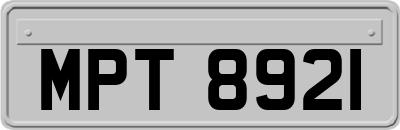 MPT 8921